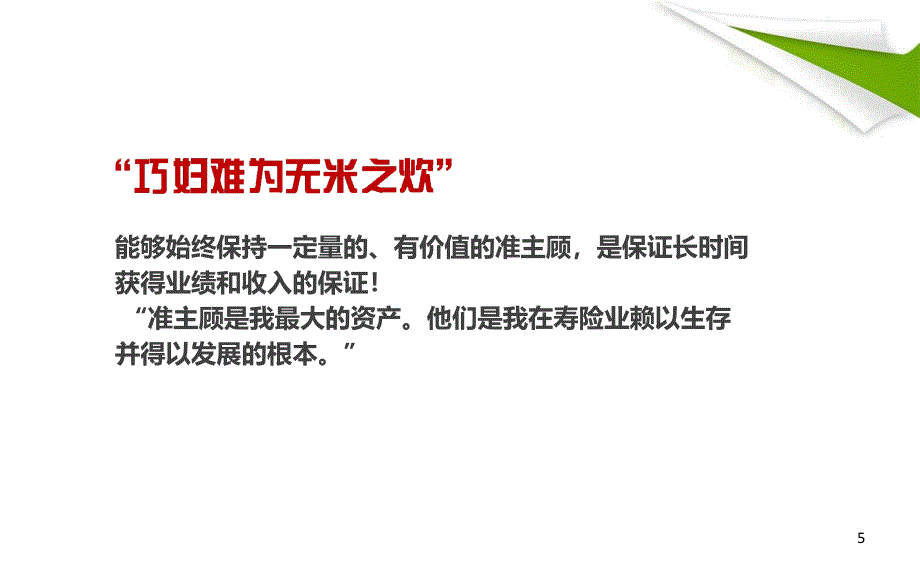 “巧妇难为无米之炊”

能够始终保持一定量的、有价值的准主顾，是保证长时间获得业绩和收入的保证！
“准主顾是我最大的资产。他们是我在寿险业赖以生存并得以发展的根本。”

5